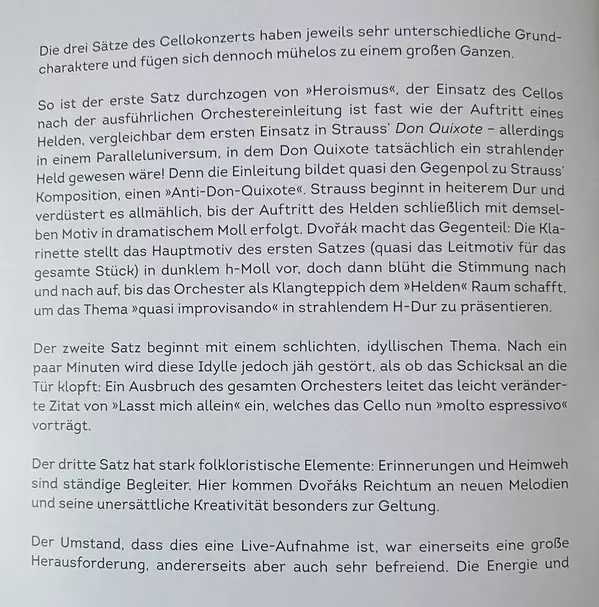 Die drei Sätze des Cellokonzerts haben jeweils sehr unterschiedliche Grundcharaktere und fügen sich dennoch mühelos zu einem großen Ganzen.

So ist der erste Satz durchzogen von »Heroismus«, der Einsatz des Cellos nach der ausführlichen Orchestereinleitung ist fast wie der Auftritt eines Helden, vergleichbar dem ersten Einsatz in Strauss' Don Quixote – allerdings in einem Paralleluniversum, in dem Don Quixote tatsächlich ein strahlender Held gewesen wäre! Denn die Einleitung bildet quasi den Gegenpol zu Strauss' Komposition, einen »Anti-Don-Quixote«. Strauss beginnt in heiterem Dur und verdüstert es allmählich, bis der Auftritt des Helden schließlich mit demselben Motiv in dramatischem Moll erfolgt. Dvořák macht das Gegenteil: Die Klarinette stellt das Hauptmotiv des ersten Satzes (quasi das Leitmotiv für das gesamte Stück) in dunklem h-Moll vor, doch dann blüht die Stimmung nach und nach auf, bis das Orchester als Klangteppich dem »Helden« Raum schafft, um das Thema »quasi improvisando« in strahlendem H-Dur zu präsentieren.

Der zweite Satz beginnt mit einem schlichten, idyllischen Thema. Nach ein paar Minuten wird diese Idylle jedoch jäh gestört, als ob das Schicksal an die Tür klopft: Ein Ausbruch des gesamten Orchesters leitet das leicht veränderte Zitat von »Lasst mich allein« ein, welches das Cello nun »molto espressivo« vorträgt.

Der dritte Satz hat stark folkloristische Elemente: Erinnerungen und Heimweh sind ständige Begleiter. Hier kommen Dvořáks Reichtum an neuen Melodien und seine unersättliche Kreativität besonders zur Geltung.

Der Umstand, dass dies eine Live-Aufnahme ist, war einerseits eine große Herausforderung, andererseits aber auch sehr befreiend. Die Energie und